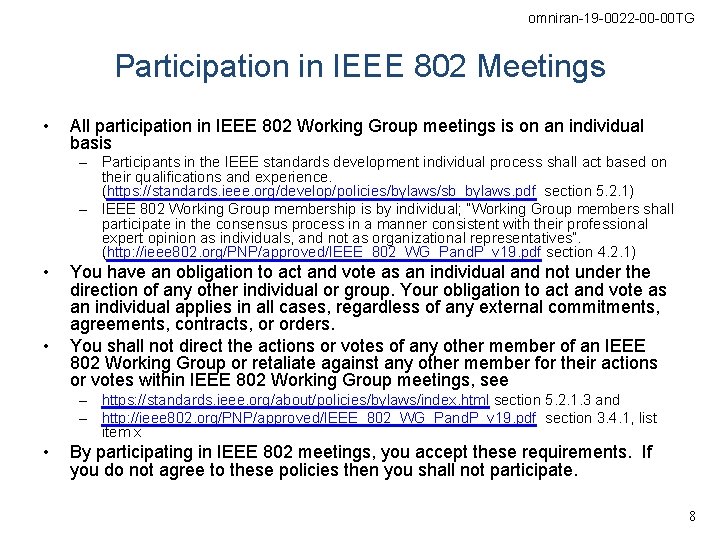 omniran-19-0022-00-00TG

Participation in IEEE 802 Meetings

• All participation in IEEE 802 Working Group meetings is on an individual basis
– Participants in the IEEE standards development individual process shall act based on their qualifications and experience. (https://standards.ieee.org/develop/policies/bylaws/sb_bylaws.pdf section 5.2.1)
– IEEE 802 Working Group membership is by individual; "Working Group members shall participate in the consensus process in a manner consistent with their professional expert opinion as individuals, and not as organizational representatives". (http://ieee802.org/PNP/approved/IEEE_802_WG_PandP_v19.pdf section 4.2.1)
• You have an obligation to act and vote as an individual and not under the direction of any other individual or group. Your obligation to act and vote as an individual applies in all cases, regardless of any external commitments, agreements, contracts, or orders.
• You shall not direct the actions or votes of any other member of an IEEE 802 Working Group or retaliate against any other member for their actions or votes within IEEE 802 Working Group meetings, see
– https://standards.ieee.org/about/policies/bylaws/index.html section 5.2.1.3 and
– http://ieee802.org/PNP/approved/IEEE_802_WG_PandP_v19.pdf section 3.4.1, list item x
• By participating in IEEE 802 meetings, you accept these requirements. If you do not agree to these policies then you shall not participate.

8